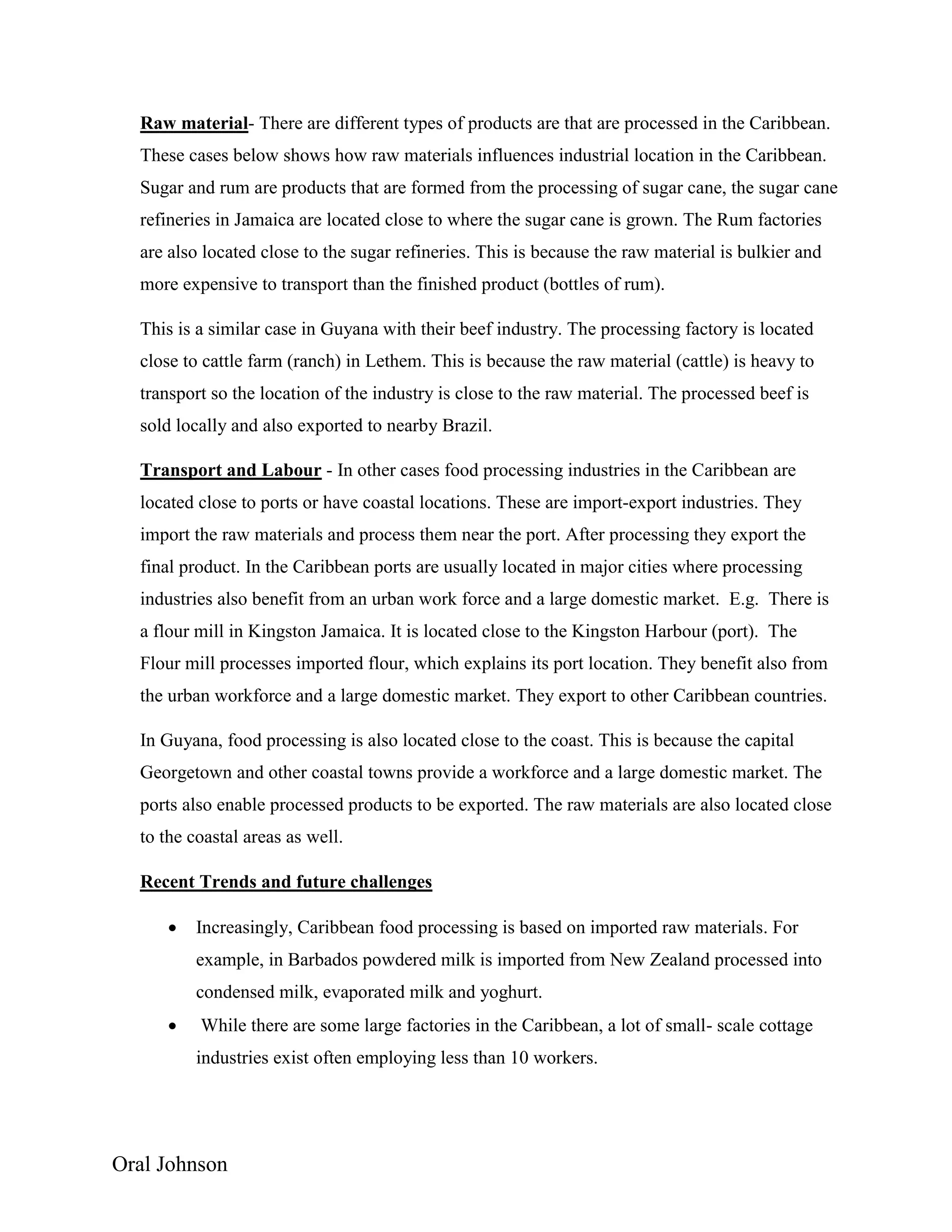 Raw material- There are different types of products are that are processed in the Caribbean. These cases below shows how raw materials influences industrial location in the Caribbean. Sugar and rum are products that are formed from the processing of sugar cane, the sugar cane refineries in Jamaica are located close to where the sugar cane is grown. The Rum factories are also located close to the sugar refineries. This is because the raw material is bulkier and more expensive to transport than the finished product (bottles of rum).

This is a similar case in Guyana with their beef industry. The processing factory is located close to cattle farm (ranch) in Lethem. This is because the raw material (cattle) is heavy to transport so the location of the industry is close to the raw material. The processed beef is sold locally and also exported to nearby Brazil.

Transport and Labour - In other cases food processing industries in the Caribbean are located close to ports or have coastal locations. These are import-export industries. They import the raw materials and process them near the port. After processing they export the final product. In the Caribbean ports are usually located in major cities where processing industries also benefit from an urban work force and a large domestic market. E.g. There is a flour mill in Kingston Jamaica. It is located close to the Kingston Harbour (port). The Flour mill processes imported flour, which explains its port location. They benefit also from the urban workforce and a large domestic market. They export to other Caribbean countries.

In Guyana, food processing is also located close to the coast. This is because the capital Georgetown and other coastal towns provide a workforce and a large domestic market. The ports also enable processed products to be exported. The raw materials are also located close to the coastal areas as well.

Recent Trends and future challenges

• Increasingly, Caribbean food processing is based on imported raw materials. For example, in Barbados powdered milk is imported from New Zealand processed into condensed milk, evaporated milk and yoghurt.
• While there are some large factories in the Caribbean, a lot of small- scale cottage industries exist often employing less than 10 workers.

Oral Johnson